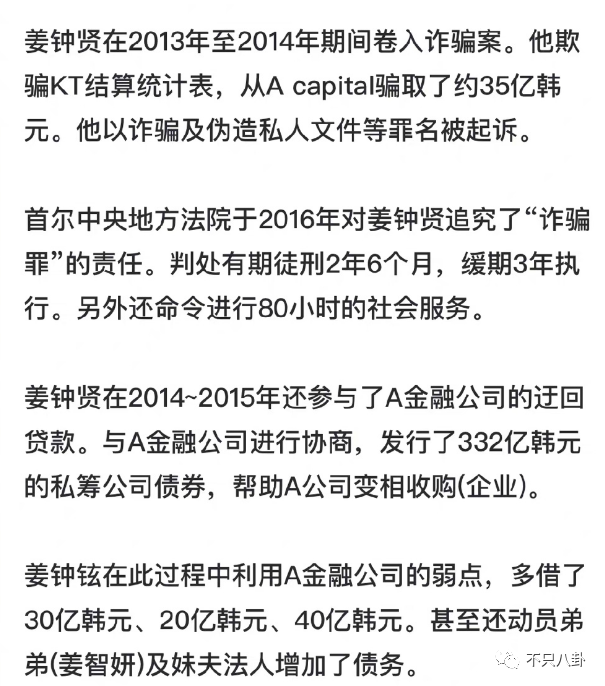 姜钟贤在2013年至2014年期间卷入诈骗案。他欺骗KT结算统计表，从A capital骗取了约35亿韩元。他以诈骗及伪造私人文件等罪名被起诉。

首尔中央地方法院于2016年对姜钟贤追究了“诈骗罪”的责任。判处有期徒刑2年6个月，缓期3年执行。另外还命令进行80小时的社会服务。

姜钟贤在2014~2015年还参与了A金融公司的迂回贷款。与A金融公司进行协商，发行了332亿韩元的私筹公司债券，帮助A公司变相收购(企业)。

姜钟铉在此过程中利用A金融公司的弱点，多借了30亿韩元、20亿韩元、40亿韩元。甚至还动员弟弟(姜智妍)及妹夫法人增加了债务。

不只八卦